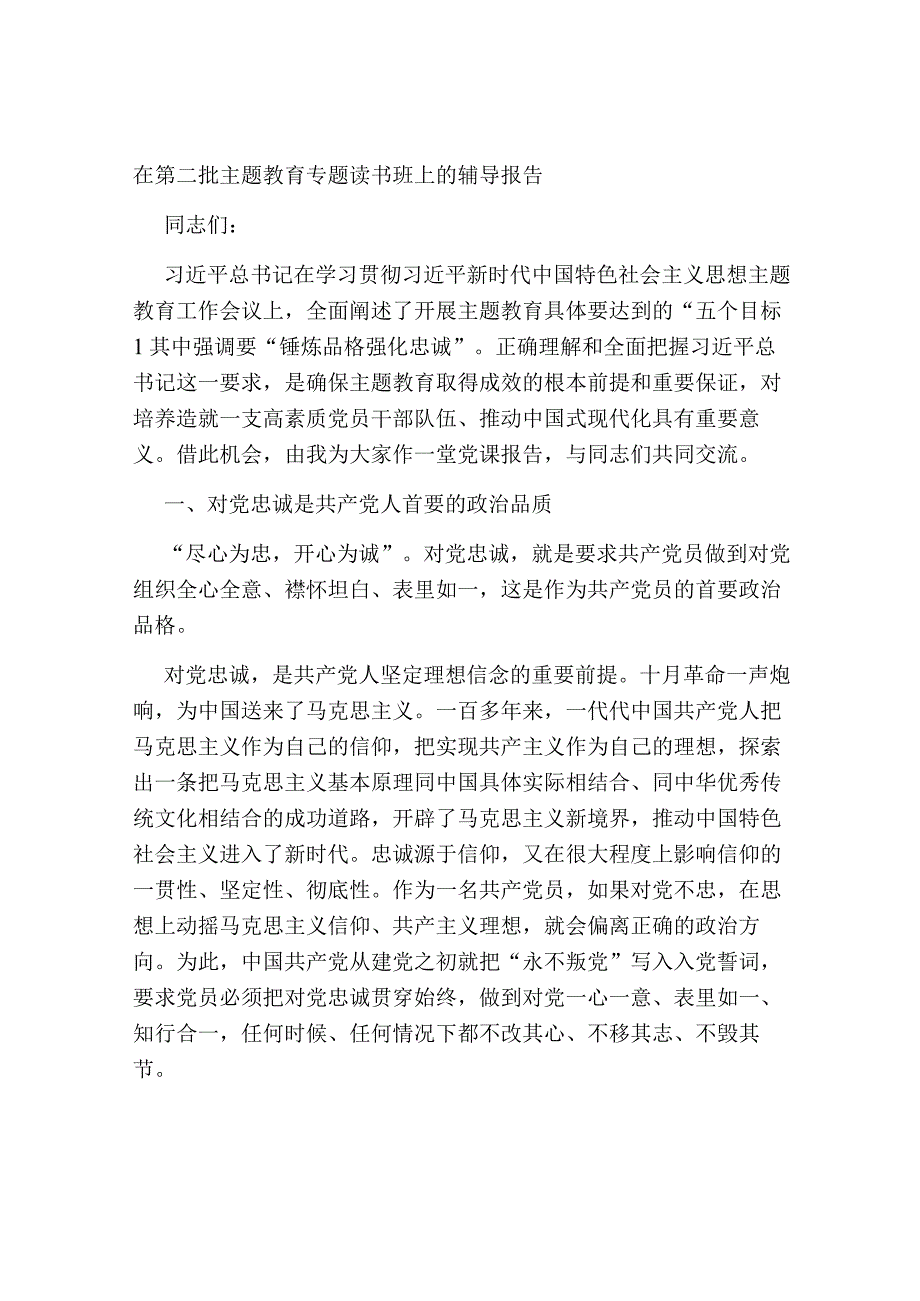 在第二批主题教育专题读书班上的辅导报告

同志们：

习近平总书记在学习贯彻习近平新时代中国特色社会主义思想主题教育工作会议上，全面阐述了开展主题教育具体要达到的“五个目标1其中强调要“锤炼品格强化忠诚”。正确理解和全面把握习近平总书记这一要求，是确保主题教育取得成效的根本前提和重要保证，对培养造就一支高素质党员干部队伍、推动中国式现代化具有重要意义。借此机会，由我为大家作一堂党课报告，与同志们共同交流。

一、对党忠诚是共产党人首要的政治品质

“尽心为忠，开心为诚”。对党忠诚，就是要求共产党员做到对党组织全心全意、襟怀坦白、表里如一，这是作为共产党员的首要政治品格。

对党忠诚，是共产党人坚定理想信念的重要前提。十月革命一声炮响，为中国送来了马克思主义。一百多年来，一代代中国共产党人把马克思主义作为自己的信仰，把实现共产主义作为自己的理想，探索出一条把马克思主义基本原理同中国具体实际相结合、同中华优秀传统文化相结合的成功道路，开辟了马克思主义新境界，推动中国特色社会主义进入了新时代。忠诚源于信仰，又在很大程度上影响信仰的一贯性、坚定性、彻底性。作为一名共产党员，如果对党不忠，在思想上动摇马克思主义信仰、共产主义理想，就会偏离正确的政治方向。为此，中国共产党从建党之初就把“永不叛党”写入入党誓词，要求党员必须把对党忠诚贯穿始终，做到对党一心一意、表里如一、知行合一，任何时候、任何情况下都不改其心、不移其志、不毁其节。